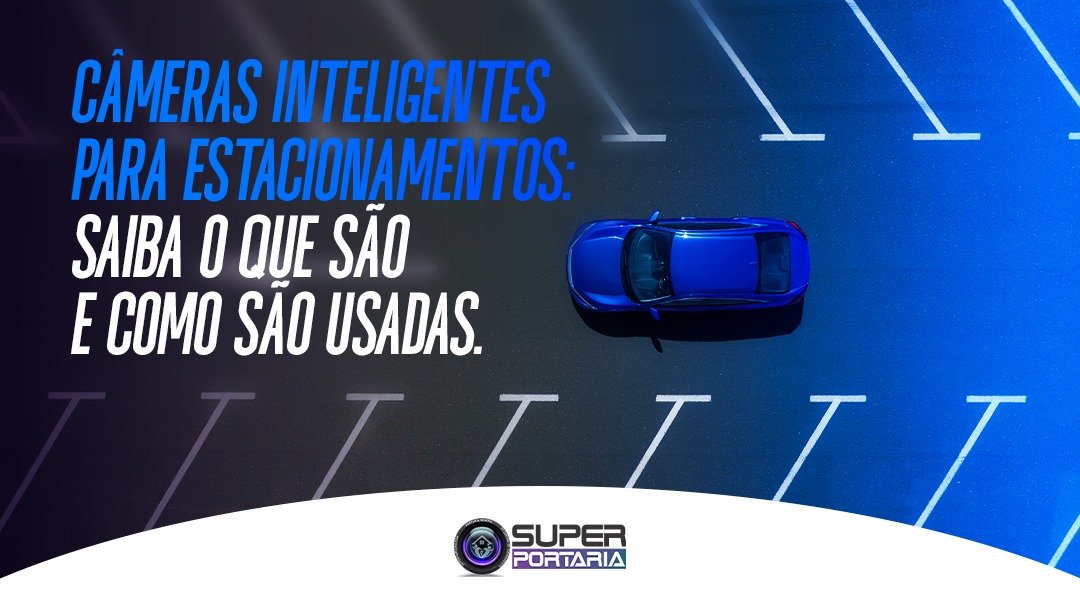 CÂMERAS INTELIGENTES PARA ESTACIONAMENTOS:
SAIBA O QUE SÃO E COMO SÃO USADAS.

SUPER
PORTARIA